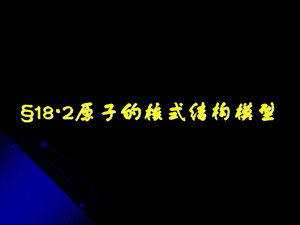 §18·2原子的核式结构模型